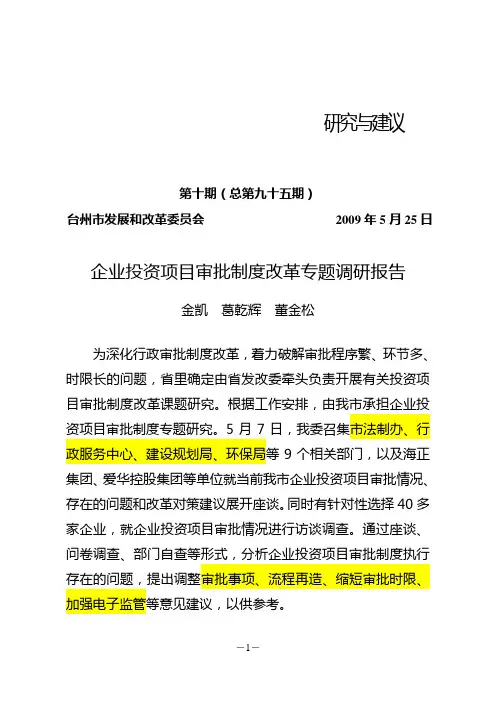 研究与建议

第十期（总第九十五期）

台州市发展和改革委员会　　　　　　　　2009 年 5 月 25 日

企业投资项目审批制度改革专题调研报告

金凯　葛乾辉　董金松

为深化行政审批制度改革，着力破解审批程序繁、环节多、时限长的问题，省里确定由省发改委牵头负责开展有关投资项目审批制度改革课题研究。根据工作安排，由我市承担企业投资项目审批制度专题研究。5 月 7 日，我委召集市法制办、行政服务中心、建设规划局、环保局等 9 个相关部门，以及海正集团、爱华控股集团等单位就当前我市企业投资项目审批情况、存在的问题和改革对策建议展开座谈。同时有针对性选择 40 多家企业，就企业投资项目审批情况进行访谈调查。通过座谈、问卷调查、部门自查等形式，分析企业投资项目审批制度执行存在的问题，提出调整审批事项、流程再造、缩短审批时限、加强电子监管等意见建议，以供参考。

—1—